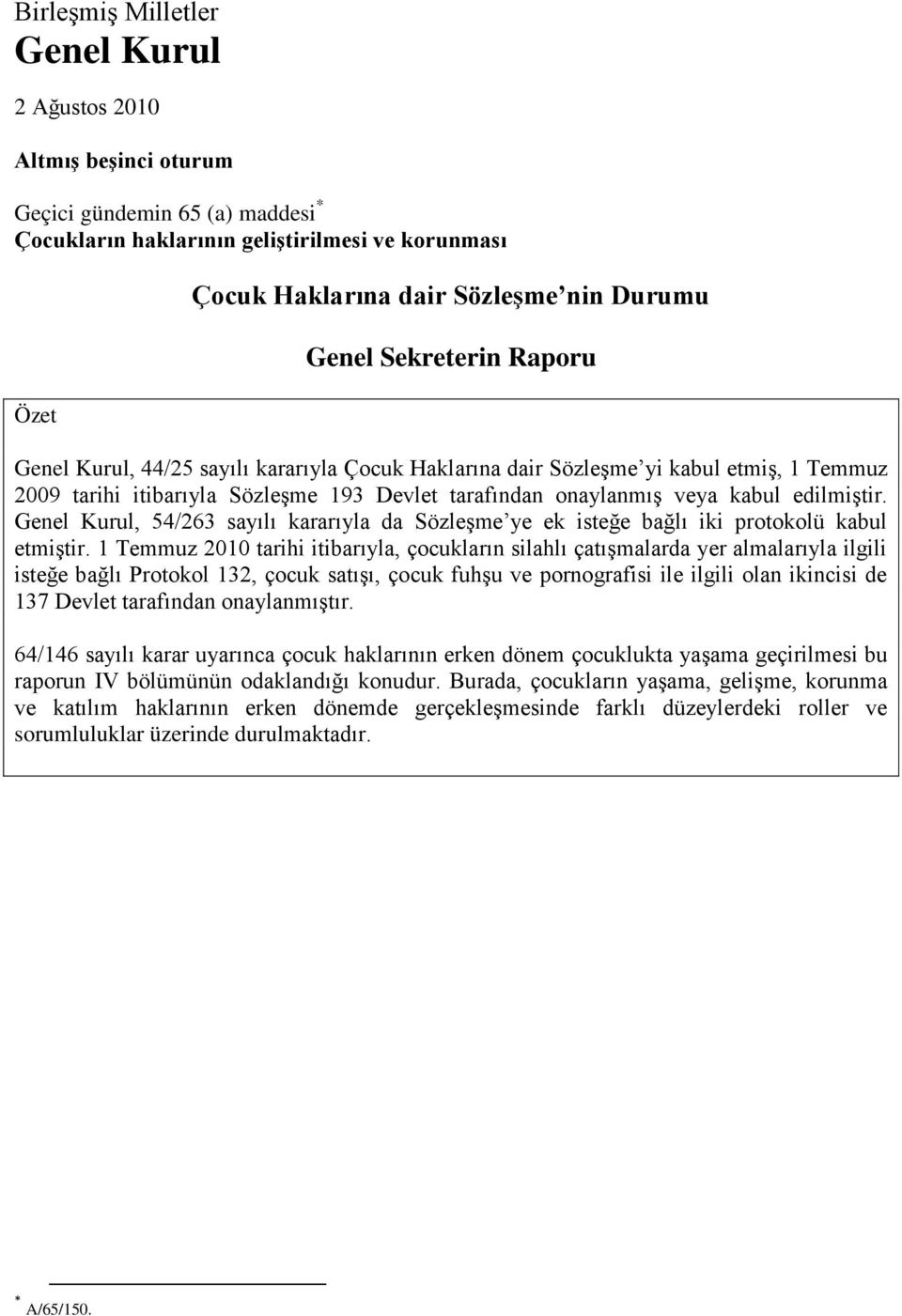 Birleşmiş Milletler
Genel Kurul

2 Ağustos 2010

Altmış beşinci oturum

Geçici gündemin 65 (a) maddesi*
Çocukların haklarının geliştirilmesi ve korunması

Çocuk Haklarına dair Sözleşme nin Durumu

Genel Sekreterin Raporu

Özet

Genel Kurul, 44/25 sayılı kararıyla Çocuk Haklarına dair Sözleşme yi kabul etmiş, 1 Temmuz 2009 tarihi itibarıyla Sözleşme 193 Devlet tarafından onaylanmış veya kabul edilmiştir. Genel Kurul, 54/263 sayılı kararıyla da Sözleşme ye ek isteğe bağlı iki protokolü kabul etmiştir. 1 Temmuz 2010 tarihi itibarıyla, çocukların silahlı çatışmalarda yer almalarıyla ilgili isteğe bağlı Protokol 132, çocuk satışı, çocuk fuhşu ve pornografisi ile ilgili olan ikincisi de 137 Devlet tarafından onaylanmıştır.

64/146 sayılı karar uyarınca çocuk haklarının erken dönem çocuklukta yaşama geçirilmesi bu raporun IV bölümünün odaklandığı konudur. Burada, çocukların yaşama, gelişme, korunma ve katılım haklarının erken dönemde gerçekleşmesinde farklı düzeylerdeki roller ve sorumluluklar üzerinde durulmaktadır.

* A/65/150.